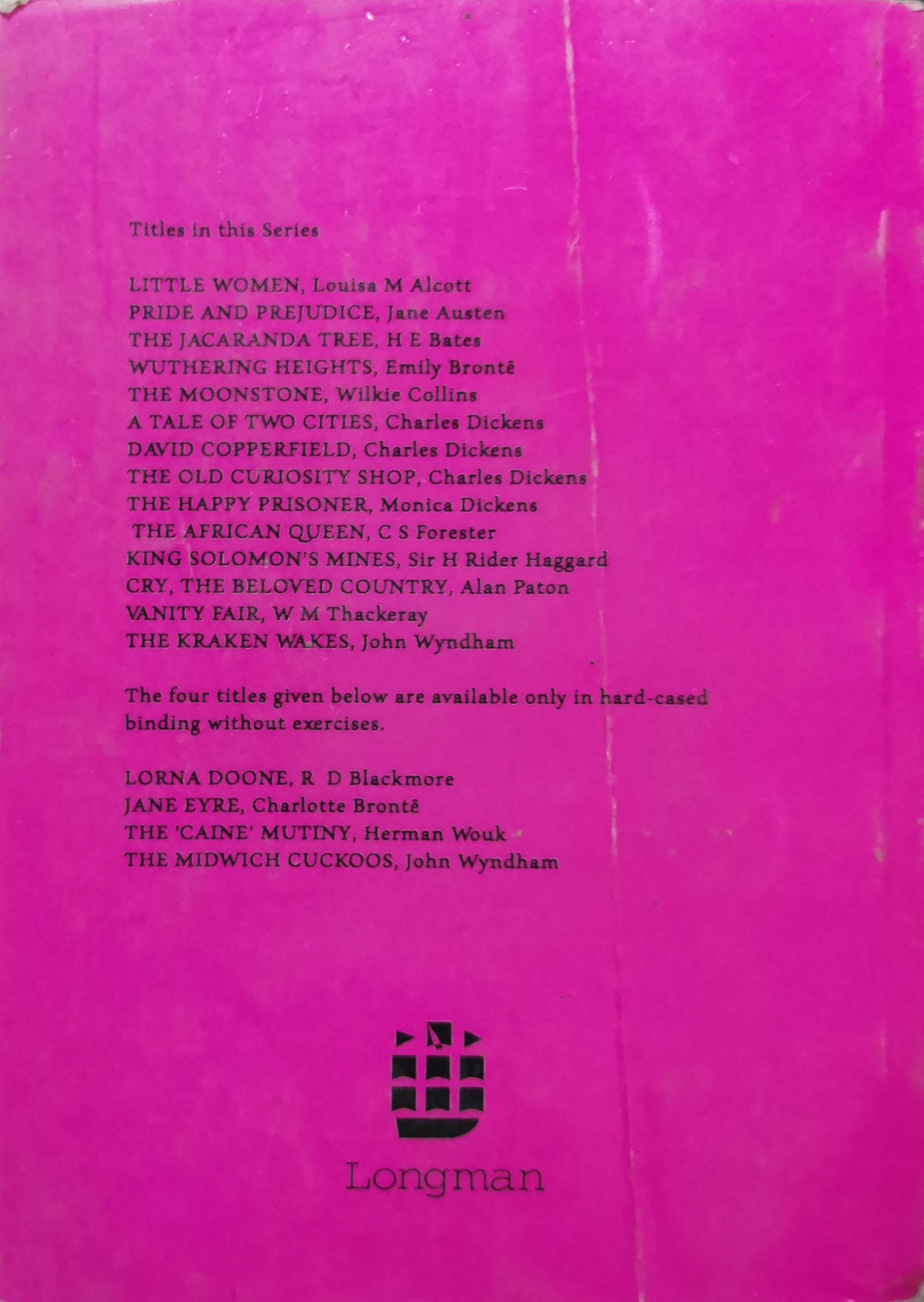 Titles in this Series

LITTLE WOMEN, Louisa M Alcott
PRIDE AND PREJUDICE, Jane Austen
THE JACARANDA TREE, H E Bates
WUTHERING HEIGHTS, Emily Brontë
THE MOONSTONE, Wilkie Collins
A TALE OF TWO CITIES, Charles Dickens
DAVID COPPERFIELD, Charles Dickens
THE OLD CURIOSITY SHOP, Charles Dickens
THE HAPPY PRISONER, Monica Dickens
THE AFRICAN QUEEN, C S Forester
KING SOLOMON'S MINES, Sir H Rider Haggard
CRY, THE BELOVED COUNTRY, Alan Paton
VANITY FAIR, W M Thackeray
THE KRAKEN WAKES, John Wyndham

The four titles given below are available only in hard-cased binding without exercises.

LORNA DOONE, R D Blackmore
JANE EYRE, Charlotte Brontë
THE 'CAINE' MUTINY, Herman Wouk
THE MIDWICH CUCKOOS, John Wyndham

Longman